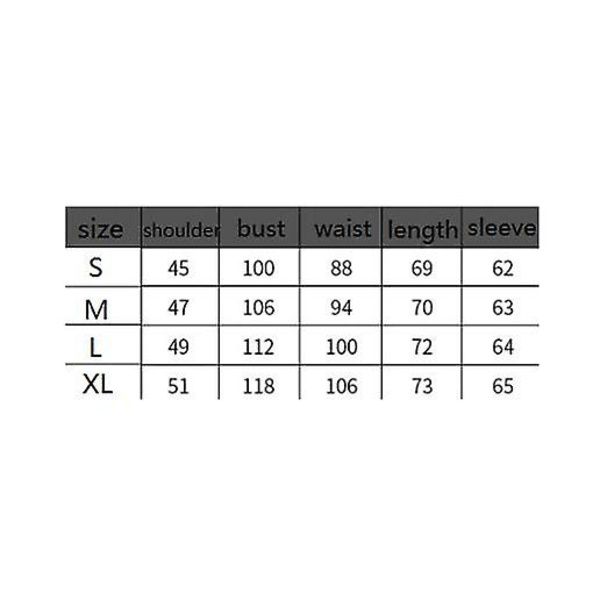 | size | shoulder | bust | waist | length | sleeve |
|---|---|---|---|---|---|
| S | 45 | 100 | 88 | 69 | 62 |
| M | 47 | 106 | 94 | 70 | 63 |
| L | 49 | 112 | 100 | 72 | 64 |
| XL | 51 | 118 | 106 | 73 | 65 |